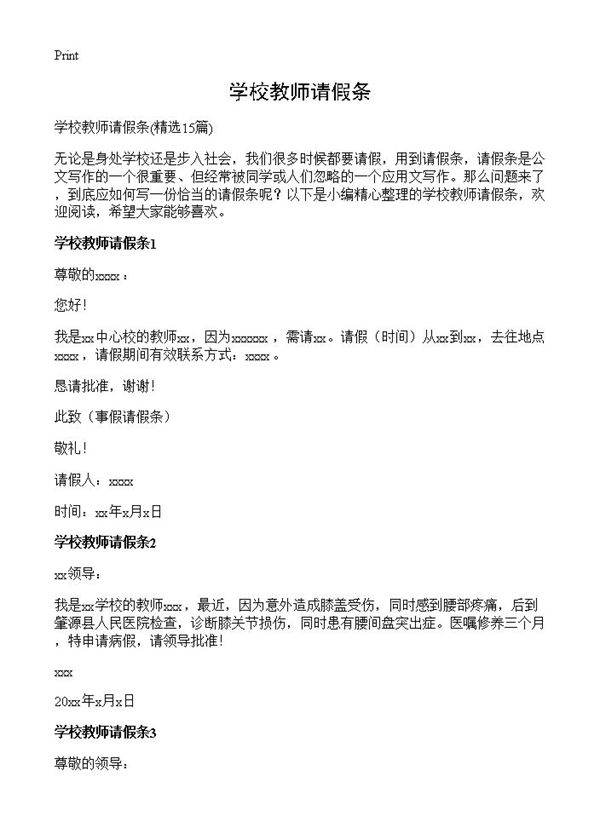 Print

学校教师请假条

学校教师请假条(精选15篇)

无论是身处学校还是步入社会，我们很多时候都要请假，用到请假条，请假条是公文写作的一个很重要、但经常被同学或人们忽略的一个应用文写作。那么问题来了，到底应如何写一份恰当的请假条呢？以下是小编精心整理的学校教师请假条，欢迎阅读，希望大家能够喜欢。

学校教师请假条1

尊敬的xxxx：

您好！

我是xx中心校的教师xx，因为xxxxxx，需请xx。请假（时间）从xx到xx，去往地点xxxx，请假期间有效联系方式：xxxx。

恳请批准，谢谢！

此致（事假请假条）

敬礼！

请假人：xxxx

时间：xx年x月x日

学校教师请假条2

xx领导：

我是xx学校的教师xxx，最近，因为意外造成膝盖受伤，同时感到腰部疼痛，后到肇源县人民医院检查，诊断膝关节损伤，同时患有腰间盘突出症。医嘱修养三个月，特申请病假，请领导批准！

xxx

20xx年x月x日

学校教师请假条3

尊敬的领导：